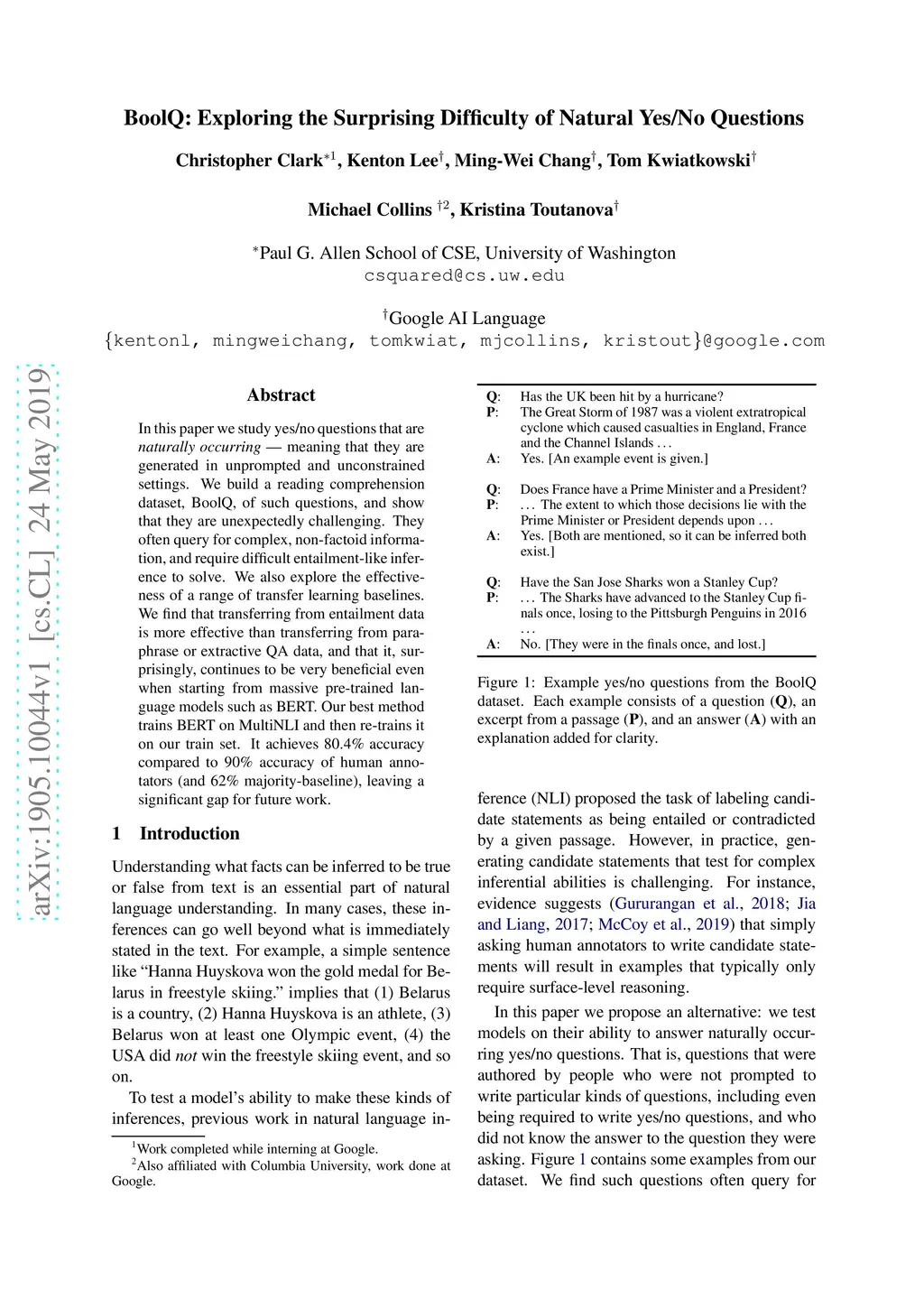 BoolQ: Exploring the Surprising Difficulty of Natural Yes/No Questions

Christopher Clark$^{*1}$, Kenton Lee$^{\dagger}$, Ming-Wei Chang$^{\dagger}$, Tom Kwiatkowski$^{\dagger}$

Michael Collins $^{\dagger 2}$, Kristina Toutanova$^{\dagger}$

$^{*}$Paul G. Allen School of CSE, University of Washington
csquared@cs.uw.edu

$^{\dagger}$Google AI Language
{kentonl, mingweichang, tomkwiat, mjcollins, kristout}@google.com

arXiv:1905.10044v1 [cs.CL] 24 May 2019

Abstract

In this paper we study yes/no questions that are naturally occurring — meaning that they are generated in unprompted and unconstrained settings. We build a reading comprehension dataset, BoolQ, of such questions, and show that they are unexpectedly challenging. They often query for complex, non-factoid information, and require difficult entailment-like inference to solve. We also explore the effectiveness of a range of transfer learning baselines. We find that transferring from entailment data is more effective than transferring from paraphrase or extractive QA data, and that it, surprisingly, continues to be very beneficial even when starting from massive pre-trained language models such as BERT. Our best method trains BERT on MultiNLI and then re-trains it on our train set. It achieves 80.4% accuracy compared to 90% accuracy of human annotators (and 62% majority-baseline), leaving a significant gap for future work.

1 Introduction

Understanding what facts can be inferred to be true or false from text is an essential part of natural language understanding. In many cases, these inferences can go well beyond what is immediately stated in the text. For example, a simple sentence like “Hanna Huyskova won the gold medal for Belarus in freestyle skiing.” implies that (1) Belarus is a country, (2) Hanna Huyskova is an athlete, (3) Belarus won at least one Olympic event, (4) the USA did not win the freestyle skiing event, and so on.

To test a model’s ability to make these kinds of inferences, previous work in natural language in-

$^{1}$Work completed while interning at Google.
$^{2}$Also affiliated with Columbia University, work done at Google.

Q: Has the UK been hit by a hurricane?
P: The Great Storm of 1987 was a violent extratropical cyclone which caused casualties in England, France and the Channel Islands . . .
A: Yes. [An example event is given.]

Q: Does France have a Prime Minister and a President?
P: . . . The extent to which those decisions lie with the Prime Minister or President depends upon . . .
A: Yes. [Both are mentioned, so it can be inferred both exist.]

Q: Have the San Jose Sharks won a Stanley Cup?
P: . . . The Sharks have advanced to the Stanley Cup finals once, losing to the Pittsburgh Penguins in 2016 . . .
A: No. [They were in the finals once, and lost.]

Figure 1: Example yes/no questions from the BoolQ dataset. Each example consists of a question (Q), an excerpt from a passage (P), and an answer (A) with an explanation added for clarity.

ference (NLI) proposed the task of labeling candidate statements as being entailed or contradicted by a given passage. However, in practice, generating candidate statements that test for complex inferential abilities is challenging. For instance, evidence suggests (Gururangan et al., 2018; Jia and Liang, 2017; McCoy et al., 2019) that simply asking human annotators to write candidate statements will result in examples that typically only require surface-level reasoning.

In this paper we propose an alternative: we test models on their ability to answer naturally occurring yes/no questions. That is, questions that were authored by people who were not prompted to write particular kinds of questions, including even being required to write yes/no questions, and who did not know the answer to the question they were asking. Figure 1 contains some examples from our dataset. We find such questions often query for